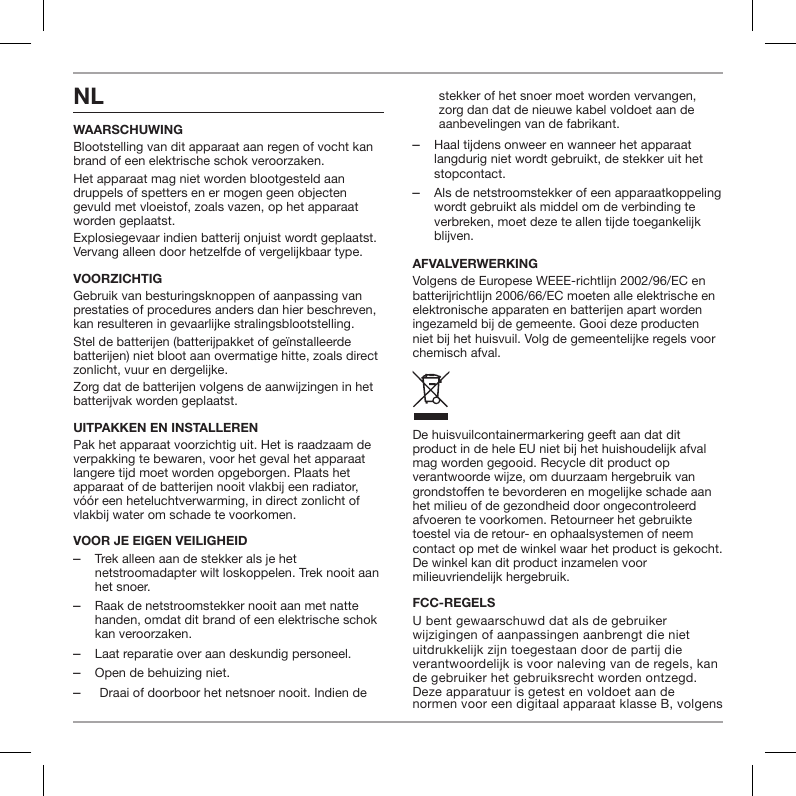 NL

WAARSCHUWING
Blootstelling van dit apparaat aan regen of vocht kan brand of een elektrische schok veroorzaken.

Het apparaat mag niet worden blootgesteld aan druppels of spetters en er mogen geen objecten gevuld met vloeistof, zoals vazen, op het apparaat worden geplaatst.

Explosiegevaar indien batterij onjuist wordt geplaatst. Vervang alleen door hetzelfde of vergelijkbaar type.

VOORZICHTIG
Gebruik van besturingsknoppen of aanpassing van prestaties of procedures anders dan hier beschreven, kan resulteren in gevaarlijke stralingsblootstelling.

Stel de batterijen (batterijpakket of geïnstalleerde batterijen) niet bloot aan overmatige hitte, zoals direct zonlicht, vuur en dergelijke.

Zorg dat de batterijen volgens de aanwijzingen in het batterijvak worden geplaatst.

UITPAKKEN EN INSTALLEREN
Pak het apparaat voorzichtig uit. Het is raadzaam de verpakking te bewaren, voor het geval het apparaat langere tijd moet worden opgeborgen. Plaats het apparaat of de batterijen nooit vlakbij een radiator, vóór een heteluchtverwarming, in direct zonlicht of vlakbij water om schade te voorkomen.

VOOR JE EIGEN VEILIGHEID
– Trek alleen aan de stekker als je het netstroomadapter wilt loskoppelen. Trek nooit aan het snoer.
– Raak de netstroomstekker nooit aan met natte handen, omdat dit brand of een elektrische schok kan veroorzaken.
– Laat reparatie over aan deskundig personeel.
– Open de behuizing niet.
– Draai of doorboor het netsnoer nooit. Indien de stekker of het snoer moet worden vervangen, zorg dan dat de nieuwe kabel voldoet aan de aanbevelingen van de fabrikant.
– Haal tijdens onweer en wanneer het apparaat langdurig niet wordt gebruikt, de stekker uit het stopcontact.
– Als de netstroomstekker of een apparaatkoppeling wordt gebruikt als middel om de verbinding te verbreken, moet deze te allen tijde toegankelijk blijven.

AFVALVERWERKING
Volgens de Europese WEEE-richtlijn 2002/96/EC en batterijrichtlijn 2006/66/EC moeten alle elektrische en elektronische apparaten en batterijen apart worden ingezameld bij de gemeente. Gooi deze producten niet bij het huisvuil. Volg de gemeentelijke regels voor chemisch afval.

De huisvuilcontainermarkering geeft aan dat dit product in de hele EU niet bij het huishoudelijk afval mag worden gegooid. Recycle dit product op verantwoorde wijze, om duurzaam hergebruik van grondstoffen te bevorderen en mogelijke schade aan het milieu of de gezondheid door ongecontroleerd afvoeren te voorkomen. Retourneer het gebruikte toestel via de retour- en ophaalsystemen of neem contact op met de winkel waar het product is gekocht. De winkel kan dit product inzamelen voor milieuvriendelijk hergebruik.

FCC-REGELS
U bent gewaarschuwd dat als de gebruiker wijzigingen of aanpassingen aanbrengt die niet uitdrukkelijk zijn toegestaan door de partij die verantwoordelijk is voor naleving van de regels, kan de gebruiker het gebruiksrecht worden ontzegd. Deze apparatuur is getest en voldoet aan de normen voor een digitaal apparaat klasse B, volgens